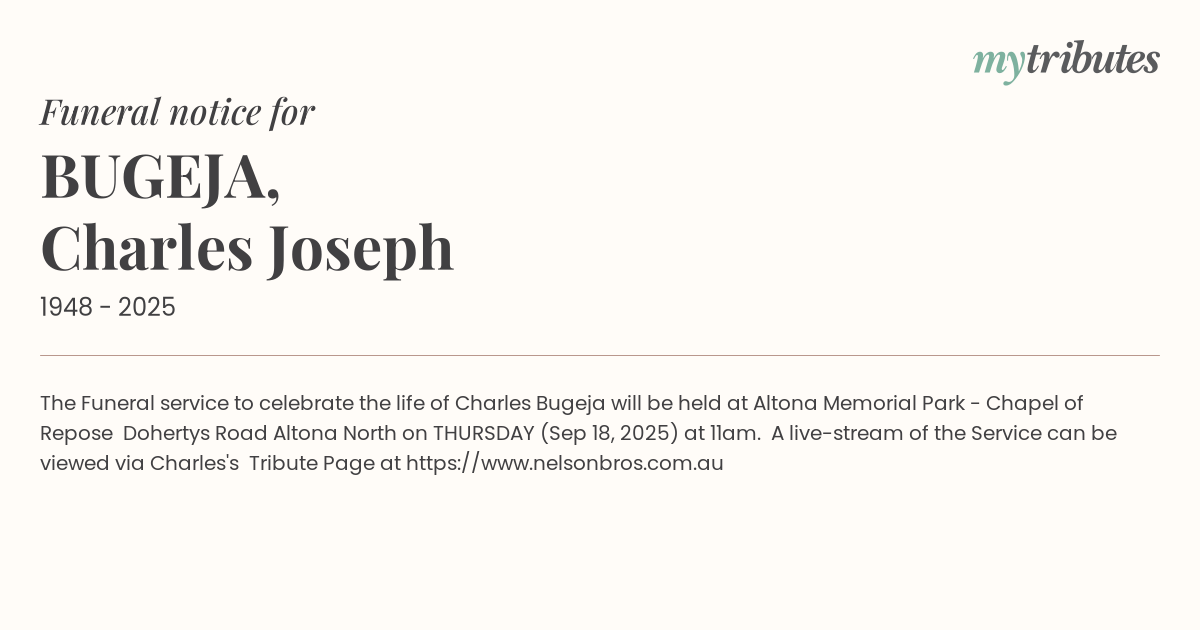 mytributes

Funeral notice for

BUGEJA,
Charles Joseph

1948 - 2025

The Funeral service to celebrate the life of Charles Bugeja will be held at Altona Memorial Park - Chapel of Repose Dohertys Road Altona North on THURSDAY (Sep 18, 2025) at 11am. A live-stream of the Service can be viewed via Charles's Tribute Page at https://www.nelsonbros.com.au